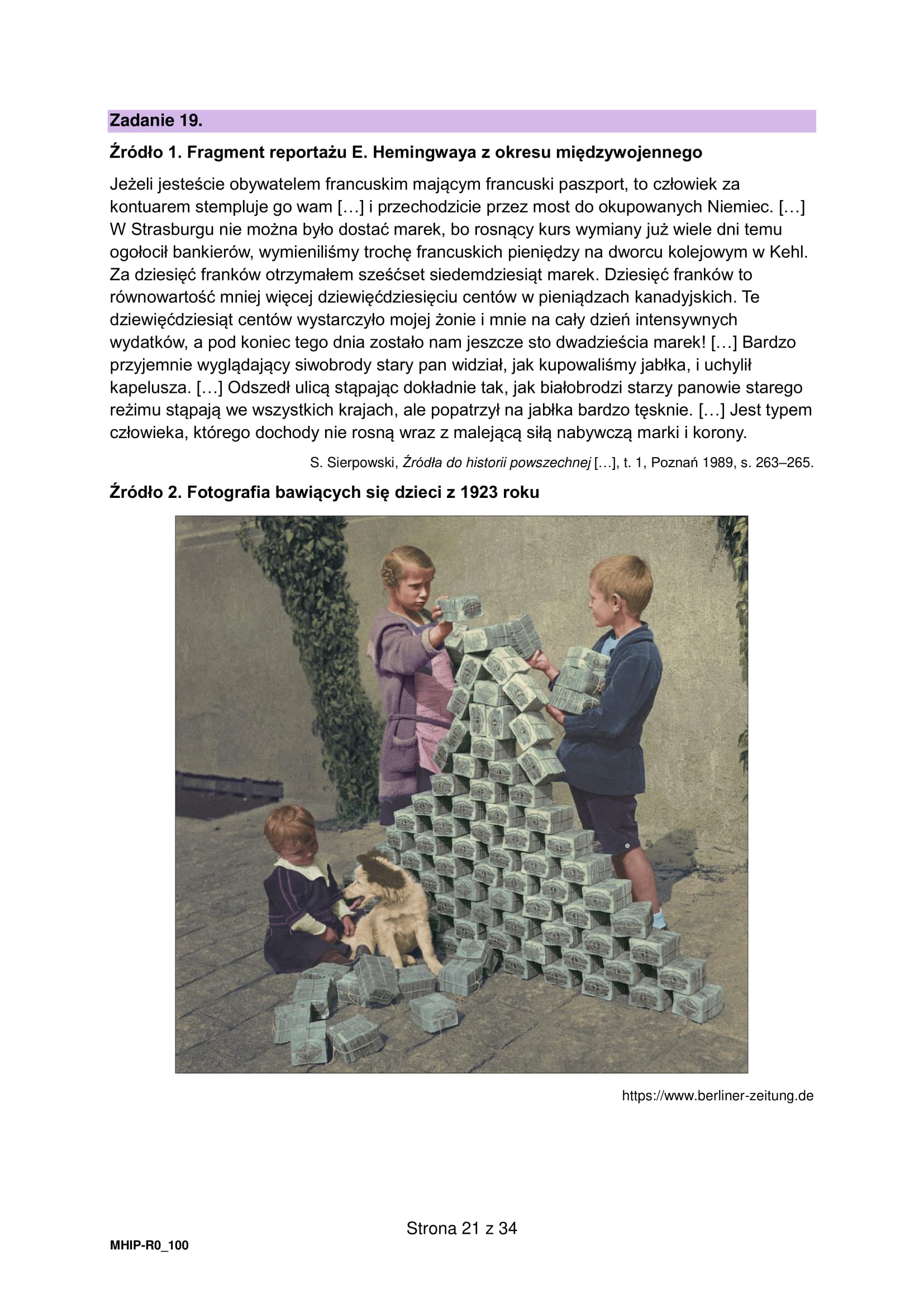 Zadanie 19.

Źródło 1. Fragment reportażu E. Hemingwaya z okresu międzywojennego

Jeżeli jesteście obywatelem francuskim mającym francuski paszport, to człowiek za kontuarem stempluje go wam […] i przechodzicie przez most do okupowanych Niemiec. […] W Strasburgu nie można było dostać marek, bo rosnący kurs wymiany już wiele dni temu ogołocił bankierów, wymieniliśmy trochę francuskich pieniędzy na dworcu kolejowym w Kehl. Za dziesięć franków otrzymałem sześćset siedemdziesiąt marek. Dziesięć franków to równowartość mniej więcej dziewięćdziesięciu centów w pieniądzach kanadyjskich. Te dziewięćdziesiąt centów wystarczyło mojej żonie i mnie na cały dzień intensywnych wydatków, a pod koniec tego dnia zostało nam jeszcze sto dwadzieścia marek! […] Bardzo przyjemnie wyglądający siwobrody stary pan widział, jak kupowaliśmy jabłka, i uchylił kapelusza. […] Odszedł ulicą stąpając dokładnie tak, jak białobrodzi starzy panowie starego reżimu stąpają we wszystkich krajach, ale popatrzył na jabłka bardzo tęsknie. […] Jest typem człowieka, którego dochody nie rosną wraz z malejącą siłą nabywczą marki i korony.

S. Sierpowski, Źródła do historii powszechnej […], t. 1, Poznań 1989, s. 263–265.

Źródło 2. Fotografia bawiących się dzieci z 1923 roku

https://www.berliner-zeitung.de

Strona 21 z 34

MHIP-R0_100